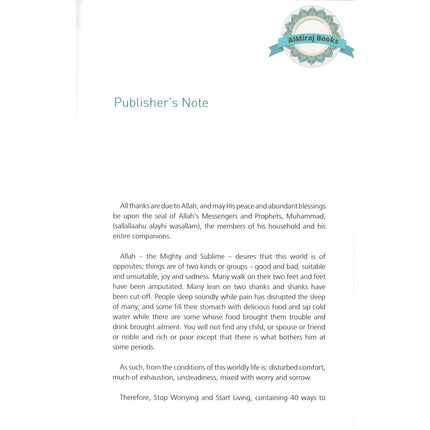 AlMiraj Books

Publisher's Note

All thanks are due to Allah; and may His peace and abundant blessings be upon the seal of Allah's Messengers and Prophets, Muhammad, (sallallaahu alayhi wasallam), the members of his household and his entire companions.

Allah – the Mighty and Sublime – desires that this world is of opposites; things are of two kinds or groups – good and bad, suitable and unsuitable, joy and sadness. Many walk on their two feet and feet have been amputated. Many lean on two shanks and shanks have been cut-off. People sleep soundly while pain has disrupted the sleep of many; and some fill their stomach with delicious food and sip cold water while there are some whose food brought them trouble and drink brought ailment. You will not find any child, or spouse or friend or noble and rich or poor except that there is what bothers him at some periods.

As such, from the conditions of this worldly life is: disturbed comfort, much of exhaustion, unsteadiness, mixed with worry and sorrow.

Therefore, Stop Worrying and Start Living, containing 40 ways to